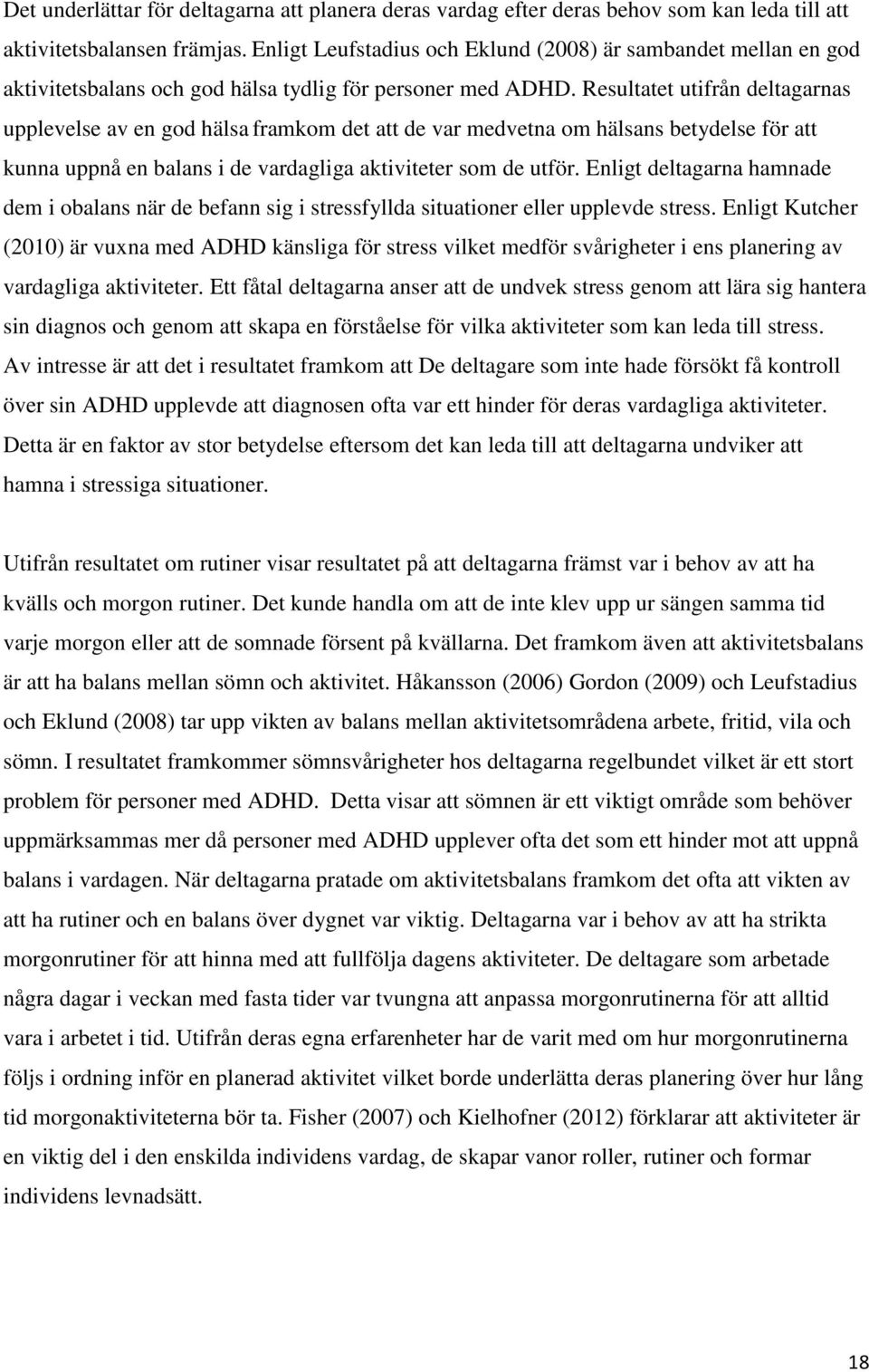 Det underlättar för deltagarna att planera deras vardag efter deras behov som kan leda till att aktivitetsbalansen främjas. Enligt Leufstadius och Eklund (2008) är sambandet mellan en god aktivitetsbalans och god hälsa tydlig för personer med ADHD. Resultatet utifrån deltagarnas upplevelse av en god hälsa framkom det att de var medvetna om hälsans betydelse för att kunna uppnå en balans i de vardagliga aktiviteter som de utför. Enligt deltagarna hamnade dem i obalans när de befann sig i stressfyllda situationer eller upplevde stress. Enligt Kutcher (2010) är vuxna med ADHD känsliga för stress vilket medför svårigheter i ens planering av vardagliga aktiviteter. Ett fåtal deltagarna anser att de undvek stress genom att lära sig hantera sin diagnos och genom att skapa en förståelse för vilka aktiviteter som kan leda till stress. Av intresse är att det i resultatet framkom att De deltagare som inte hade försökt få kontroll över sin ADHD upplevde att diagnosen ofta var ett hinder för deras vardagliga aktiviteter. Detta är en faktor av stor betydelse eftersom det kan leda till att deltagarna undviker att hamna i stressiga situationer.

Utifrån resultatet om rutiner visar resultatet på att deltagarna främst var i behov av att ha kvälls och morgon rutiner. Det kunde handla om att de inte klev upp ur sängen samma tid varje morgon eller att de somnade försent på kvällarna. Det framkom även att aktivitetsbalans är att ha balans mellan sömn och aktivitet. Håkansson (2006) Gordon (2009) och Leufstadius och Eklund (2008) tar upp vikten av balans mellan aktivitetsområdena arbete, fritid, vila och sömn. I resultatet framkommer sömnsvårigheter hos deltagarna regelbundet vilket är ett stort problem för personer med ADHD. Detta visar att sömnen är ett viktigt område som behöver uppmärksammas mer då personer med ADHD upplever ofta det som ett hinder mot att uppnå balans i vardagen. När deltagarna pratade om aktivitetsbalans framkom det ofta att vikten av att ha rutiner och en balans över dygnet var viktig. Deltagarna var i behov av att ha strikta morgonrutiner för att hinna med att fullfölja dagens aktiviteter. De deltagare som arbetade några dagar i veckan med fasta tider var tvungna att anpassa morgonrutinerna för att alltid vara i arbetet i tid. Utifrån deras egna erfarenheter har de varit med om hur morgonrutinerna följs i ordning inför en planerad aktivitet vilket borde underlätta deras planering över hur lång tid morgonaktiviteterna bör ta. Fisher (2007) och Kielhofner (2012) förklarar att aktiviteter är en viktig del i den enskilda individens vardag, de skapar vanor roller, rutiner och formar individens levnadsätt.

18